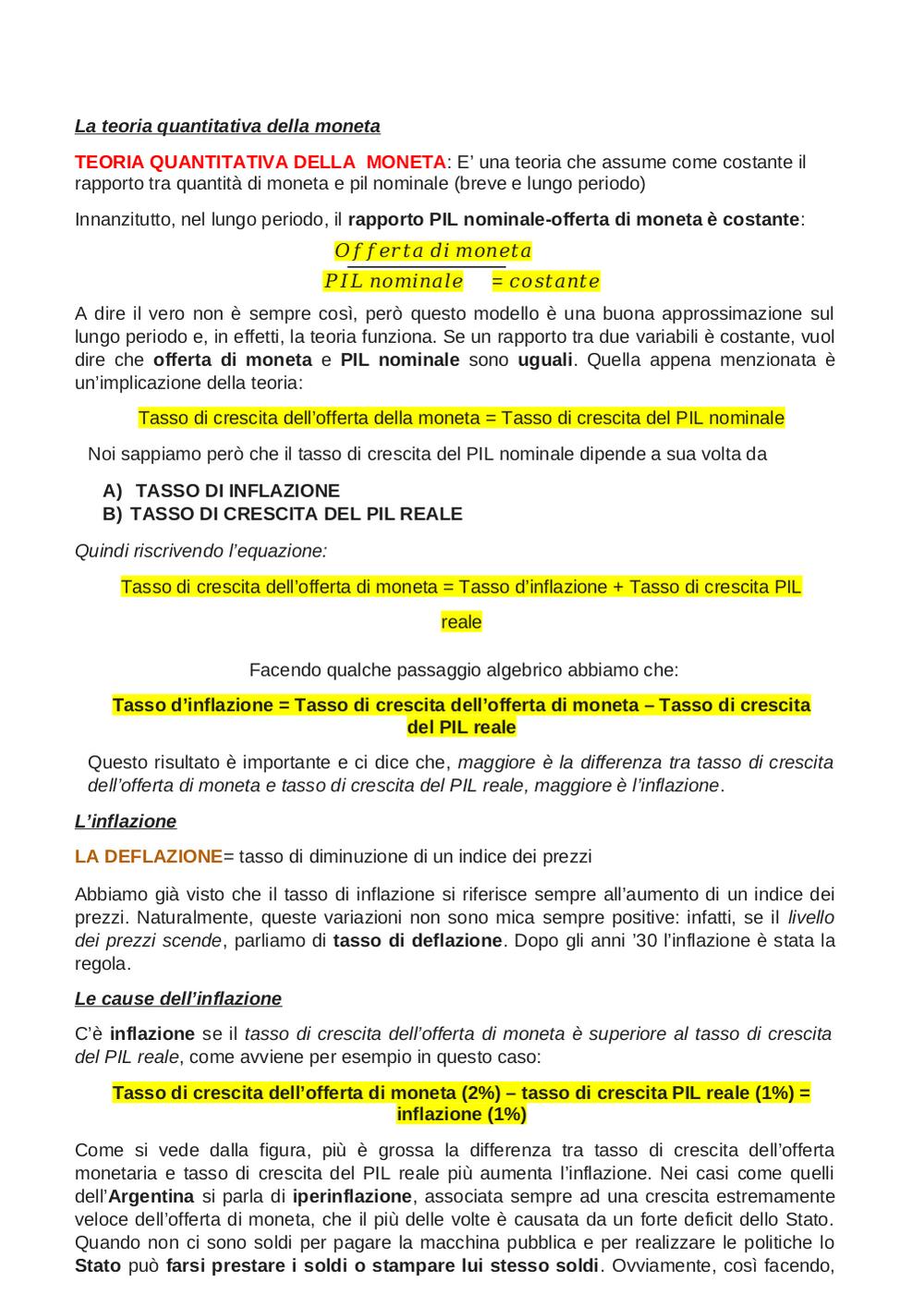 La teoria quantitativa della moneta

TEORIA QUANTITATIVA DELLA MONETA: E' una teoria che assume come costante il rapporto tra quantità di moneta e pil nominale (breve e lungo periodo)

Innanzitutto, nel lungo periodo, il rapporto PIL nominale-offerta di moneta è costante:

$\frac{Offerta\ di\ moneta}{PIL\ nominale} = costante$

A dire il vero non è sempre così, però questo modello è una buona approssimazione sul lungo periodo e, in effetti, la teoria funziona. Se un rapporto tra due variabili è costante, vuol dire che offerta di moneta e PIL nominale sono uguali. Quella appena menzionata è un'implicazione della teoria:

Tasso di crescita dell'offerta della moneta = Tasso di crescita del PIL nominale

Noi sappiamo però che il tasso di crescita del PIL nominale dipende a sua volta da

A) TASSO DI INFLAZIONE
B) TASSO DI CRESCITA DEL PIL REALE

Quindi riscrivendo l'equazione:

Tasso di crescita dell'offerta di moneta = Tasso d'inflazione + Tasso di crescita PIL reale

Facendo qualche passaggio algebrico abbiamo che:

Tasso d'inflazione = Tasso di crescita dell'offerta di moneta – Tasso di crescita del PIL reale

Questo risultato è importante e ci dice che, maggiore è la differenza tra tasso di crescita dell'offerta di moneta e tasso di crescita del PIL reale, maggiore è l'inflazione.

L'inflazione

LA DEFLAZIONE= tasso di diminuzione di un indice dei prezzi

Abbiamo già visto che il tasso di inflazione si riferisce sempre all'aumento di un indice dei prezzi. Naturalmente, queste variazioni non sono mica sempre positive: infatti, se il livello dei prezzi scende, parliamo di tasso di deflazione. Dopo gli anni '30 l'inflazione è stata la regola.

Le cause dell'inflazione

C'è inflazione se il tasso di crescita dell'offerta di moneta è superiore al tasso di crescita del PIL reale, come avviene per esempio in questo caso:

Tasso di crescita dell'offerta di moneta (2%) – tasso di crescita PIL reale (1%) = inflazione (1%)

Come si vede dalla figura, più è grossa la differenza tra tasso di crescita dell'offerta monetaria e tasso di crescita del PIL reale più aumenta l'inflazione. Nei casi come quelli dell'Argentina si parla di iperinflazione, associata sempre ad una crescita estremamente veloce dell'offerta di moneta, che il più delle volte è causata da un forte deficit dello Stato. Quando non ci sono soldi per pagare la macchina pubblica e per realizzare le politiche lo Stato può farsi prestare i soldi o stampare lui stesso soldi. Ovviamente, così facendo,